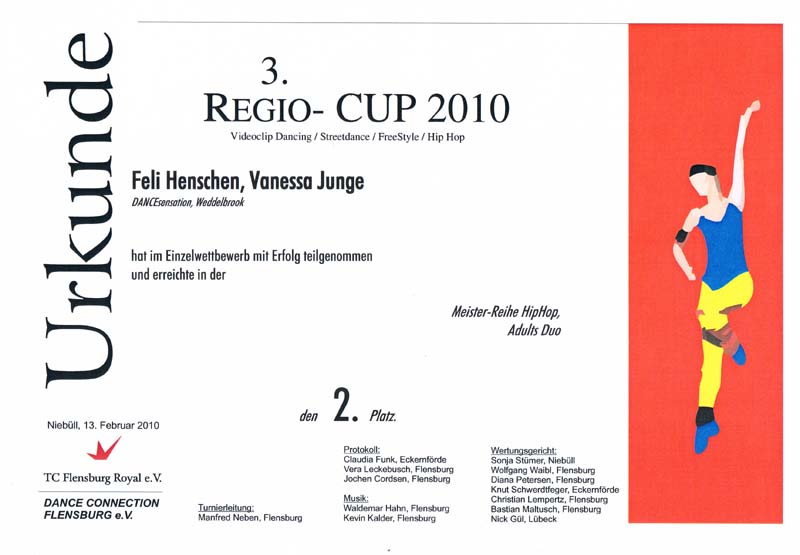 Urkunde

3.
REGIO- CUP 2010
Videoclip Dancing / Streetdance / FreeStyle / Hip Hop

Feli Henschen, Vanessa Junge
DANCEsensation, Weddelbrook

hat im Einzelwettbewerb mit Erfolg teilgenommen
und erreichte in der

Meister-Reihe HipHop,
Adults Duo

den 2. Platz.

Niebüll, 13. Februar 2010

TC Flensburg Royal e.V.

DANCE CONNECTION
FLENSBURG e.V.

Turnierleitung:
Manfred Neben, Flensburg

Protokoll:
Claudia Funk, Eckernförde
Vera Leckebusch, Flensburg
Jochen Cordsen, Flensburg

Musik:
Waldemar Hahn, Flensburg
Kevin Kalder, Flensburg

Wertungsgericht:
Sonja Stümer, Niebüll
Wolfgang Waibl, Flensburg
Diana Petersen, Flensburg
Knut Schwerdtfeger, Eckernförde
Christian Lempertz, Flensburg
Bastian Maltusch, Flensburg
Nick Gül, Lübeck